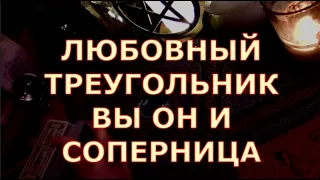 ЛЮБОВНЫЙ ТРЕУГОЛЬНИК ВЫ ОН И СОПЕРНИЦА